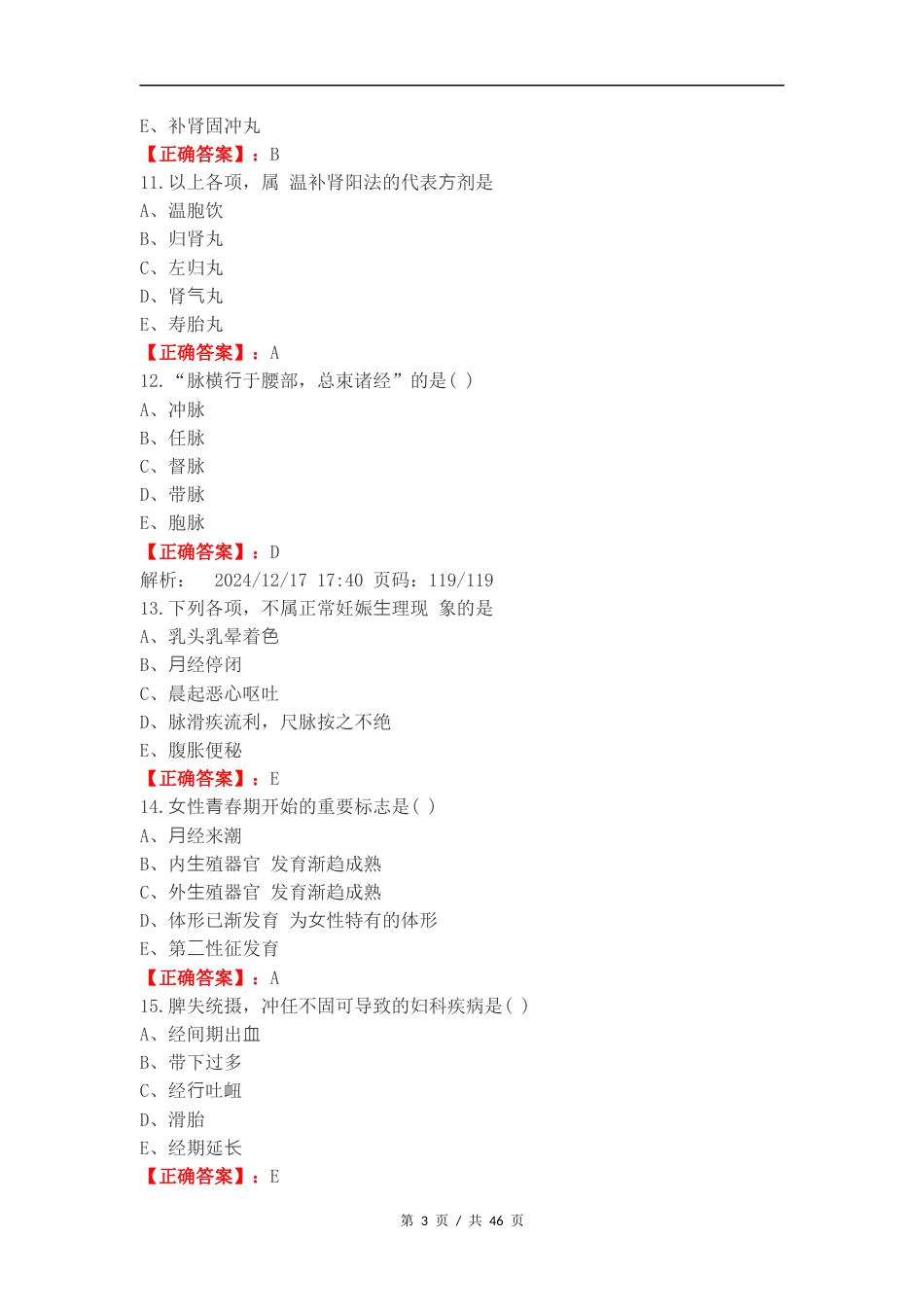 E、补肾固冲丸
【正确答案】：B
11.以上各项，属 温补肾阳法的代表方剂是
A、温胞饮
B、归肾丸
C、左归丸
D、肾气丸
E、寿胎丸
【正确答案】：A
12.“脉横行于腰部，总束诸经”的是( )
A、冲脉
B、任脉
C、督脉
D、带脉
E、胞脉
【正确答案】：D
解析：　2024/12/17 17:40 页码：119/119
13.下列各项，不属正常妊娠生理现 象的是
A、乳头乳晕着色
B、月经停闭
C、晨起恶心呕吐
D、脉滑疾流利，尺脉按之不绝
E、腹胀便秘
【正确答案】：E
14.女性青春期开始的重要标志是( )
A、月经来潮
B、内生殖器官 发育渐趋成熟
C、外生殖器官 发育渐趋成熟
D、体形已渐发育 为女性特有的体形
E、第二性征发育
【正确答案】：A
15.脾失统摄，冲任不固可导致的妇科疾病是( )
A、经间期出血
B、带下过多
C、经行吐衄
D、滑胎
E、经期延长
【正确答案】：E

第 3 页 / 共 46 页